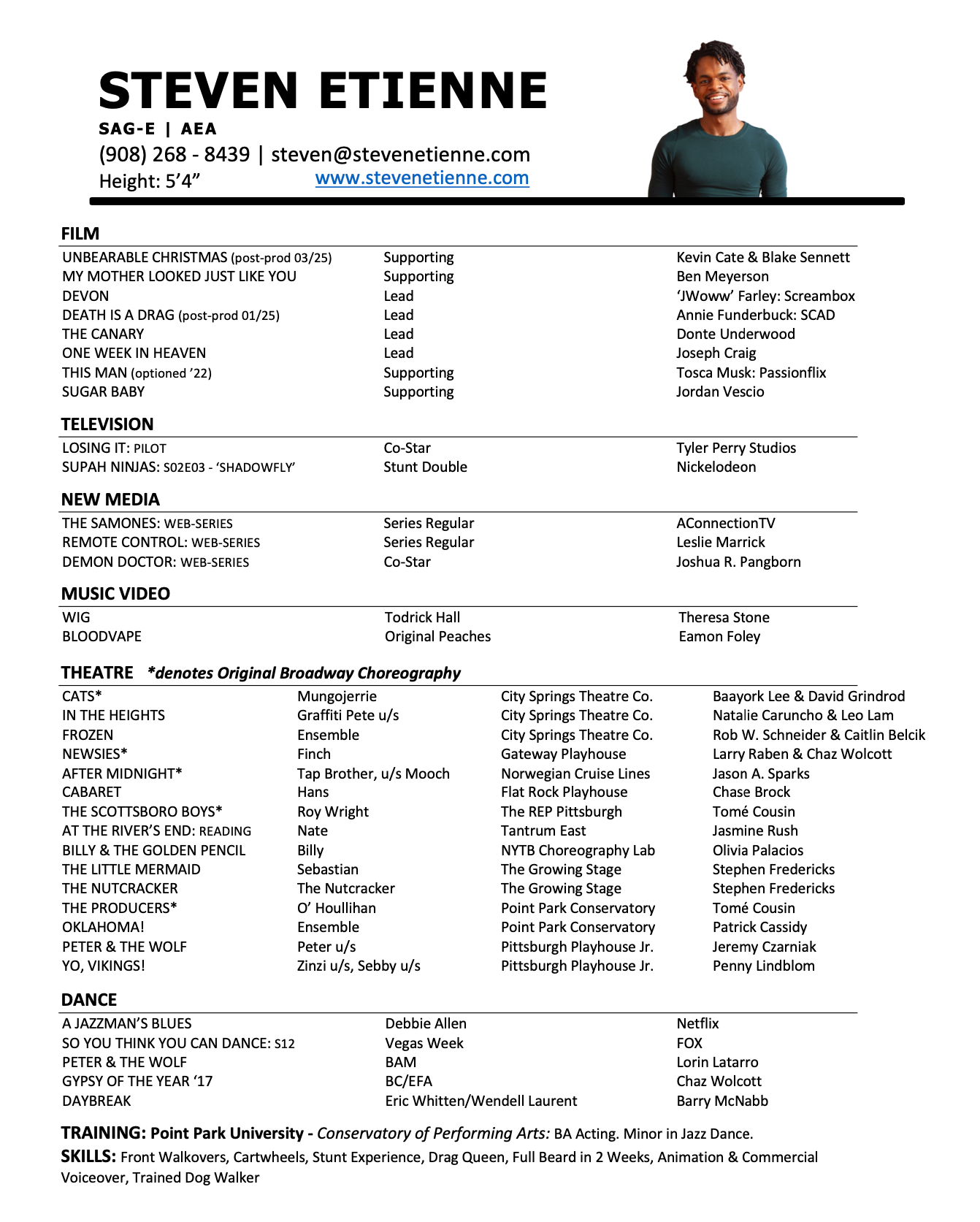 STEVEN ETIENNE

SAG-E | AEA

(908) 268 - 8439 | steven@stevenetienne.com

Height: 5’4” www.stevenetienne.com

FILM

| | | |
|---|---|---|
| UNBEARABLE CHRISTMAS (post-prod 03/25) | Supporting | Kevin Cate & Blake Sennett |
| MY MOTHER LOOKED JUST LIKE YOU | Supporting | Ben Meyerson |
| DEVON | Lead | ‘JWoww’ Farley: Screambox |
| DEATH IS A DRAG (post-prod 01/25) | Lead | Annie Funderbuck: SCAD |
| THE CANARY | Lead | Donte Underwood |
| ONE WEEK IN HEAVEN | Lead | Joseph Craig |
| THIS MAN (optioned ’22) | Supporting | Tosca Musk: Passionflix |
| SUGAR BABY | Supporting | Jordan Vescio |

TELEVISION

| | | |
|---|---|---|
| LOSING IT: PILOT | Co-Star | Tyler Perry Studios |
| SUPAH NINJAS: S02E03 - ‘SHADOWFLY’ | Stunt Double | Nickelodeon |

NEW MEDIA

| | | |
|---|---|---|
| THE SAMONES: WEB-SERIES | Series Regular | AConnectionTV |
| REMOTE CONTROL: WEB-SERIES | Series Regular | Leslie Marrick |
| DEMON DOCTOR: WEB-SERIES | Co-Star | Joshua R. Pangborn |

MUSIC VIDEO

| | | |
|---|---|---|
| WIG | Todrick Hall | Theresa Stone |
| BLOODVAPE | Original Peaches | Eamon Foley |

THEATRE *denotes Original Broadway Choreography

| | | | |
|---|---|---|---|
| CATS* | Mungojerrie | City Springs Theatre Co. | Baayork Lee & David Grindrod |
| IN THE HEIGHTS | Graffiti Pete u/s | City Springs Theatre Co. | Natalie Caruncho & Leo Lam |
| FROZEN | Ensemble | City Springs Theatre Co. | Rob W. Schneider & Caitlin Belcik |
| NEWSIES* | Finch | Gateway Playhouse | Larry Raben & Chaz Wolcott |
| AFTER MIDNIGHT* | Tap Brother, u/s Mooch | Norwegian Cruise Lines | Jason A. Sparks |
| CABARET | Hans | Flat Rock Playhouse | Chase Brock |
| THE SCOTTSBORO BOYS* | Roy Wright | The REP Pittsburgh | Tomé Cousin |
| AT THE RIVER’S END: READING | Nate | Tantrum East | Jasmine Rush |
| BILLY & THE GOLDEN PENCIL | Billy | NYTB Choreography Lab | Olivia Palacios |
| THE LITTLE MERMAID | Sebastian | The Growing Stage | Stephen Fredericks |
| THE NUTCRACKER | The Nutcracker | The Growing Stage | Stephen Fredericks |
| THE PRODUCERS* | O’ Houllihan | Point Park Conservatory | Tomé Cousin |
| OKLAHOMA! | Ensemble | Point Park Conservatory | Patrick Cassidy |
| PETER & THE WOLF | Peter u/s | Pittsburgh Playhouse Jr. | Jeremy Czarniak |
| YO, VIKINGS! | Zinzi u/s, Sebby u/s | Pittsburgh Playhouse Jr. | Penny Lindblom |

DANCE

| | | |
|---|---|---|
| A JAZZMAN’S BLUES | Debbie Allen | Netflix |
| SO YOU THINK YOU CAN DANCE: S12 | Vegas Week | FOX |
| PETER & THE WOLF | BAM | Lorin Latarro |
| GYPSY OF THE YEAR ‘17 | BC/EFA | Chaz Wolcott |
| DAYBREAK | Eric Whitten/Wendell Laurent | Barry McNabb |

TRAINING: Point Park University - Conservatory of Performing Arts: BA Acting. Minor in Jazz Dance.

SKILLS: Front Walkovers, Cartwheels, Stunt Experience, Drag Queen, Full Beard in 2 Weeks, Animation & Commercial Voiceover, Trained Dog Walker